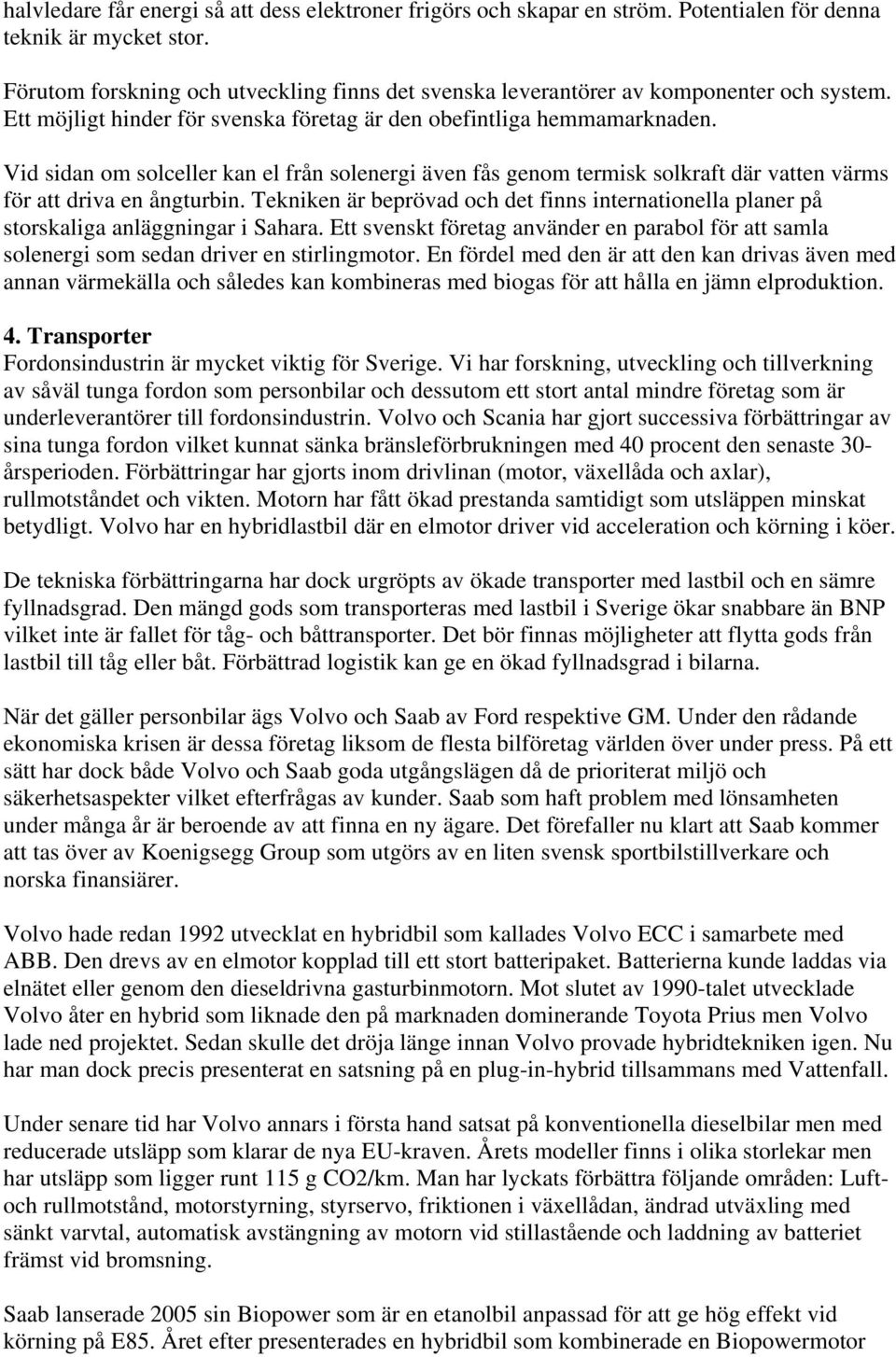 halvledare får energi så att dess elektroner frigörs och skapar en ström. Potentialen för denna teknik är mycket stor.

Förutom forskning och utveckling finns det svenska leverantörer av komponenter och system. Ett möjligt hinder för svenska företag är den obefintliga hemmamarknaden.

Vid sidan om solceller kan el från solenergi även fås genom termisk solkraft där vatten värms för att driva en ångturbin. Tekniken är beprövad och det finns internationella planer på storskaliga anläggningar i Sahara. Ett svenskt företag använder en parabol för att samla solenergi som sedan driver en stirlingmotor. En fördel med den är att den kan drivas även med annan värmekälla och således kan kombineras med biogas för att hålla en jämn elproduktion.

4. Transporter
Fordonsindustrin är mycket viktig för Sverige. Vi har forskning, utveckling och tillverkning av såväl tunga fordon som personbilar och dessutom ett stort antal mindre företag som är underleverantörer till fordonsindustrin. Volvo och Scania har gjort successiva förbättringar av sina tunga fordon vilket kunnat sänka bränsleförbrukningen med 40 procent den senaste 30-årsperioden. Förbättringar har gjorts inom drivlinan (motor, växellåda och axlar), rullmotståndet och vikten. Motorn har fått ökad prestanda samtidigt som utsläppen minskat betydligt. Volvo har en hybridlastbil där en elmotor driver vid acceleration och körning i köer.

De tekniska förbättringarna har dock urgröpts av ökade transporter med lastbil och en sämre fyllnadsgrad. Den mängd gods som transporteras med lastbil i Sverige ökar snabbare än BNP vilket inte är fallet för tåg- och båttransporter. Det bör finnas möjligheter att flytta gods från lastbil till tåg eller båt. Förbättrad logistik kan ge en ökad fyllnadsgrad i bilarna.

När det gäller personbilar ägs Volvo och Saab av Ford respektive GM. Under den rådande ekonomiska krisen är dessa företag liksom de flesta bilföretag världen över under press. På ett sätt har dock både Volvo och Saab goda utgångslägen då de prioriterat miljö och säkerhetsaspekter vilket efterfrågas av kunder. Saab som haft problem med lönsamheten under många år är beroende av att finna en ny ägare. Det förefaller nu klart att Saab kommer att tas över av Koenigsegg Group som utgörs av en liten svensk sportbilstillverkare och norska finansiärer.

Volvo hade redan 1992 utvecklat en hybridbil som kallades Volvo ECC i samarbete med ABB. Den drevs av en elmotor kopplad till ett stort batteripaket. Batterierna kunde laddas via elnätet eller genom den dieseldrivna gasturbinmotorn. Mot slutet av 1990-talet utvecklade Volvo åter en hybrid som liknade den på marknaden dominerande Toyota Prius men Volvo lade ned projektet. Sedan skulle det dröja länge innan Volvo provade hybridtekniken igen. Nu har man dock precis presenterat en satsning på en plug-in-hybrid tillsammans med Vattenfall.

Under senare tid har Volvo annars i första hand satsat på konventionella dieselbilar men med reducerade utsläpp som klarar de nya EU-kraven. Årets modeller finns i olika storlekar men har utsläpp som ligger runt 115 g CO2/km. Man har lyckats förbättra följande områden: Luft- och rullmotstånd, motorstyrning, styrservo, friktionen i växellådan, ändrad utväxling med sänkt varvtal, automatisk avstängning av motorn vid stillastående och laddning av batteriet främst vid bromsning.

Saab lanserade 2005 sin Biopower som är en etanolbil anpassad för att ge hög effekt vid körning på E85. Året efter presenterades en hybridbil som kombinerade en Biopowermotor